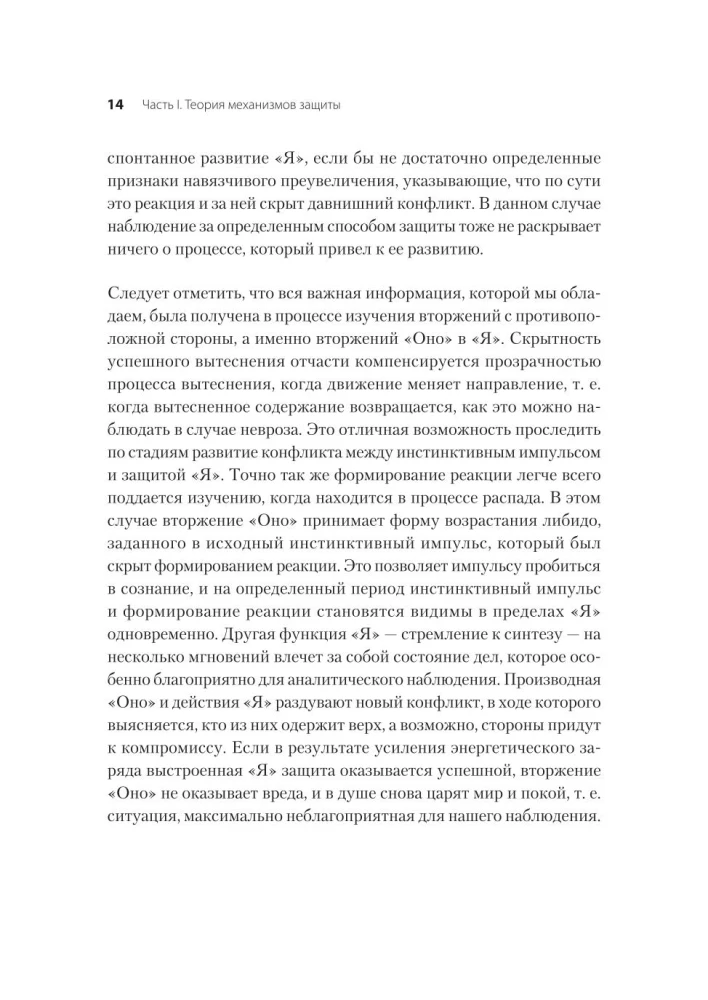 14 Часть I. Теория механизмов защиты

спонтанное развитие «Я», если бы не достаточно определенные признаки навязчивого преувеличения, указывающие, что по сути это реакция и за ней скрыт давнишний конфликт. В данном случае наблюдение за определенным способом защиты тоже не раскрывает ничего о процессе, который привел к ее развитию.

Следует отметить, что вся важная информация, которой мы обладаем, была получена в процессе изучения вторжений с противоположной стороны, а именно вторжений «Оно» в «Я». Скрытность успешного вытеснения отчасти компенсируется прозрачностью процесса вытеснения, когда движение меняет направление, т. е. когда вытесненное содержание возвращается, как это можно наблюдать в случае невроза. Это отличная возможность проследить по стадиям развитие конфликта между инстинктивным импульсом и защитой «Я». Точно так же формирование реакции легче всего поддается изучению, когда находится в процессе распада. В этом случае вторжение «Оно» принимает форму возрастания либидо, заданного в исходный инстинктивный импульс, который был скрыт формированием реакции. Это позволяет импульсу пробиться в сознание, и на определенный период инстинктивный импульс и формирование реакции становятся видимы в пределах «Я» одновременно. Другая функция «Я» — стремление к синтезу — на несколько мгновений влечет за собой состояние дел, которое особенно благоприятно для аналитического наблюдения. Производная «Оно» и действия «Я» раздувают новый конфликт, в ходе которого выясняется, кто из них одержит верх, а возможно, стороны придут к компромиссу. Если в результате усиления энергетического заряда выстроенная «Я» защита оказывается успешной, вторжение «Оно» не оказывает вреда, и в душе снова царят мир и покой, т. е. ситуация, максимально неблагоприятная для нашего наблюдения.